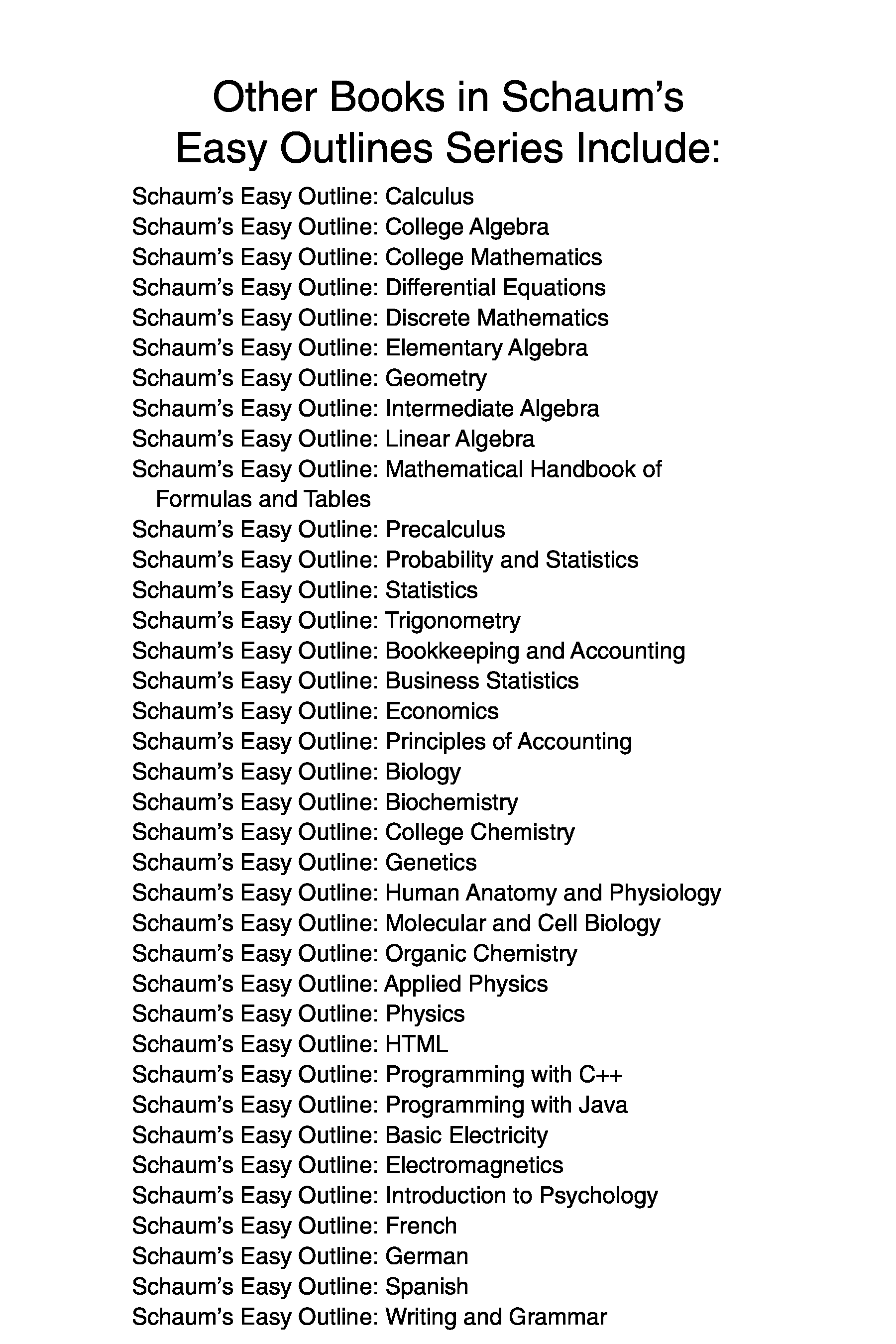 Other Books in Schaum's Easy Outlines Series Include:

Schaum's Easy Outline: Calculus
Schaum's Easy Outline: College Algebra
Schaum's Easy Outline: College Mathematics
Schaum's Easy Outline: Differential Equations
Schaum's Easy Outline: Discrete Mathematics
Schaum's Easy Outline: Elementary Algebra
Schaum's Easy Outline: Geometry
Schaum's Easy Outline: Intermediate Algebra
Schaum's Easy Outline: Linear Algebra
Schaum's Easy Outline: Mathematical Handbook of Formulas and Tables
Schaum's Easy Outline: Precalculus
Schaum's Easy Outline: Probability and Statistics
Schaum's Easy Outline: Statistics
Schaum's Easy Outline: Trigonometry
Schaum's Easy Outline: Bookkeeping and Accounting
Schaum's Easy Outline: Business Statistics
Schaum's Easy Outline: Economics
Schaum's Easy Outline: Principles of Accounting
Schaum's Easy Outline: Biology
Schaum's Easy Outline: Biochemistry
Schaum's Easy Outline: College Chemistry
Schaum's Easy Outline: Genetics
Schaum's Easy Outline: Human Anatomy and Physiology
Schaum's Easy Outline: Molecular and Cell Biology
Schaum's Easy Outline: Organic Chemistry
Schaum's Easy Outline: Applied Physics
Schaum's Easy Outline: Physics
Schaum's Easy Outline: HTML
Schaum's Easy Outline: Programming with C++
Schaum's Easy Outline: Programming with Java
Schaum's Easy Outline: Basic Electricity
Schaum's Easy Outline: Electromagnetics
Schaum's Easy Outline: Introduction to Psychology
Schaum's Easy Outline: French
Schaum's Easy Outline: German
Schaum's Easy Outline: Spanish
Schaum's Easy Outline: Writing and Grammar